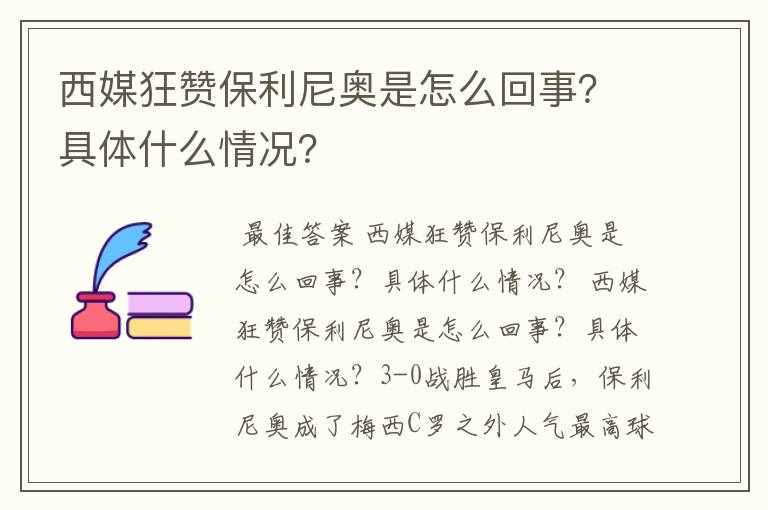 西媒狂赞保利尼奥是怎么回事？具体什么情况？

最佳答案 西媒狂赞保利尼奥是怎么回事？ 具体什么情况？ 西媒狂赞保利尼奥是怎么回事？ 具体什么情况？ 3-0战胜皇马后，保利尼奥成了梅西C罗之外人气最高球